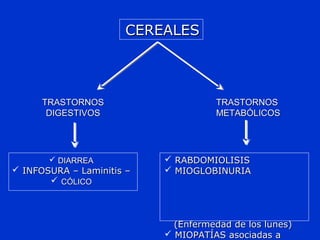 CEREALES

TRASTORNOS DIGESTIVOS

✓ DIARREA
✓ INFOSURA – Laminitis –
✓ CÓLICO

TRASTORNOS METABÓLICOS

✓ RABDOMIOLISIS
✓ MIOGLOBINURIA

(Enfermedad de los lunes)
✓ MIOPATÍAS asociadas a